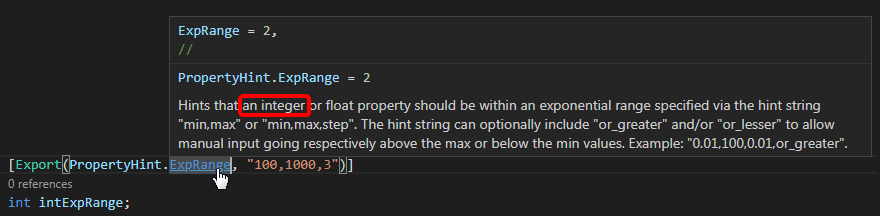 ExpRange = 2,
//

PropertyHint.ExpRange = 2

Hints that an integer or float property should be within an exponential range specified via the hint string "min,max" or "min,max,step". The hint string can optionally include "or_greater" and/or "or_lesser" to allow manual input going respectively above the max or below the min values. Example: "0.01,100,0.01,or_greater".

[Export(PropertyHint.ExpRange, "100,1000,3")]
0 references
int intExpRange;